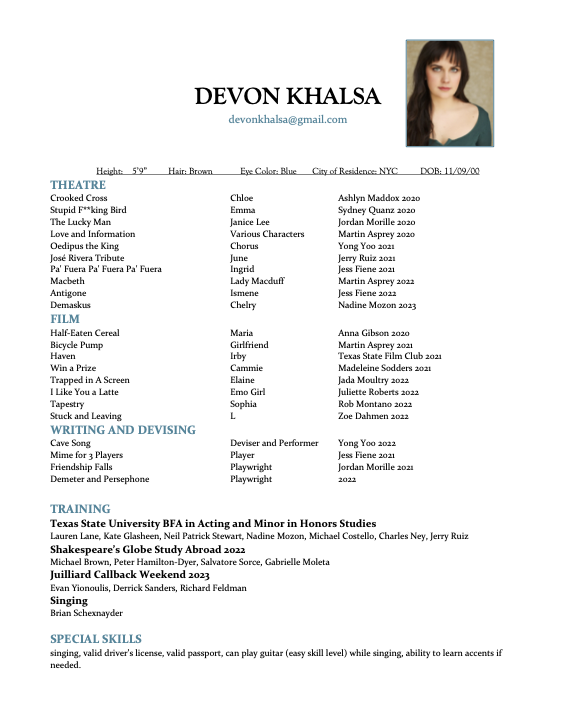 DEVON KHALSA
devonkhalsa@gmail.com

Height: 5'9" Hair: Brown Eye Color: Blue City of Residence: NYC DOB: 11/09/00

THEATRE

| | | |
|---|---|---|
| Crooked Cross | Chloe | Ashlyn Maddox 2020 |
| Stupid F**king Bird | Emma | Sydney Quanz 2020 |
| The Lucky Man | Janice Lee | Jordan Morille 2020 |
| Love and Information | Various Characters | Martin Asprey 2020 |
| Oedipus the King | Chorus | Yong Yoo 2021 |
| José Rivera Tribute | June | Jerry Ruiz 2021 |
| Pa' Fuera Pa' Fuera Pa' Fuera | Ingrid | Jess Fiene 2021 |
| Macbeth | Lady Macduff | Martin Asprey 2022 |
| Antigone | Ismene | Jess Fiene 2022 |
| Demaskus | Chelry | Nadine Mozon 2023 |

FILM

| | | |
|---|---|---|
| Half-Eaten Cereal | Maria | Anna Gibson 2020 |
| Bicycle Pump | Girlfriend | Martin Asprey 2021 |
| Haven | Irby | Texas State Film Club 2021 |
| Win a Prize | Cammie | Madeleine Sodders 2021 |
| Trapped in A Screen | Elaine | Jada Moultry 2022 |
| I Like You a Latte | Emo Girl | Juliette Roberts 2022 |
| Tapestry | Sophia | Rob Montano 2022 |
| Stuck and Leaving | L | Zoe Dahmen 2022 |

WRITING AND DEVISING

| | | |
|---|---|---|
| Cave Song | Deviser and Performer | Yong Yoo 2022 |
| Mime for 3 Players | Player | Jess Fiene 2021 |
| Friendship Falls | Playwright | Jordan Morille 2021 |
| Demeter and Persephone | Playwright | 2022 |

TRAINING
Texas State University BFA in Acting and Minor in Honors Studies
Lauren Lane, Kate Glasheen, Neil Patrick Stewart, Nadine Mozon, Michael Costello, Charles Ney, Jerry Ruiz
Shakespeare's Globe Study Abroad 2022
Michael Brown, Peter Hamilton-Dyer, Salvatore Sorce, Gabrielle Moleta
Juilliard Callback Weekend 2023
Evan Yionoulis, Derrick Sanders, Richard Feldman
Singing
Brian Schexnayder

SPECIAL SKILLS
singing, valid driver's license, valid passport, can play guitar (easy skill level) while singing, ability to learn accents if needed.